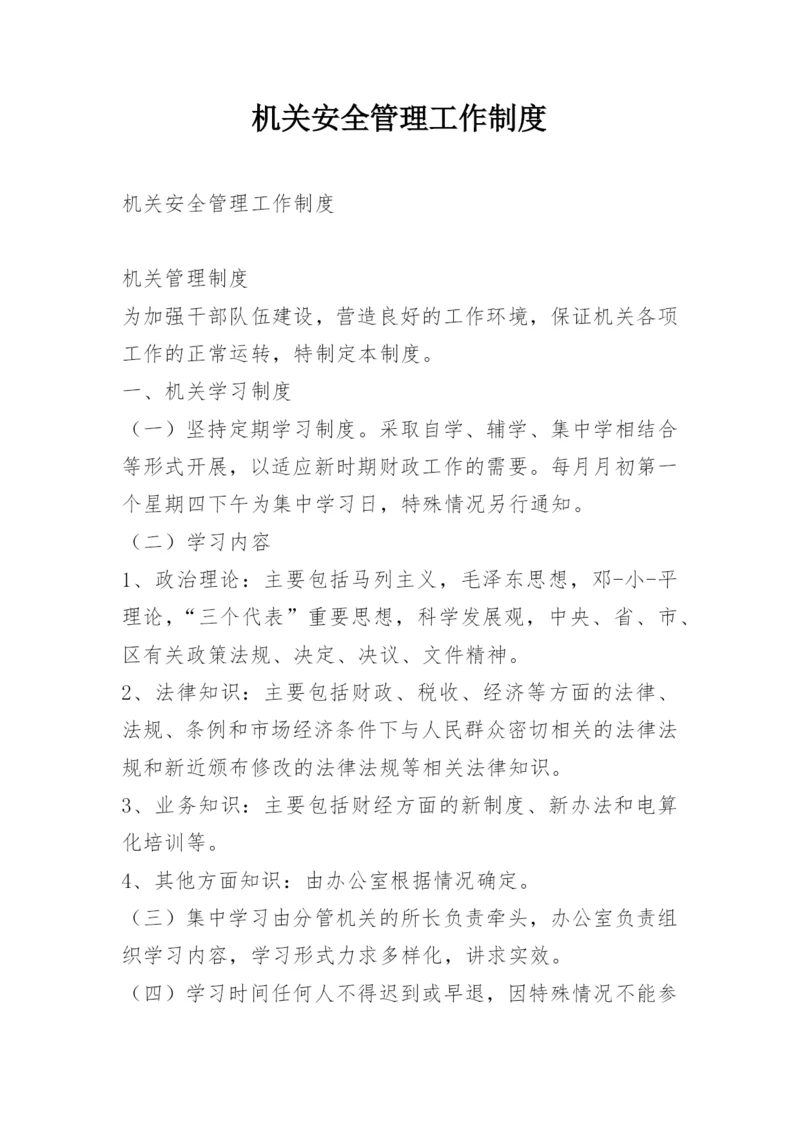 机关安全管理工作制度

机关安全管理工作制度

机关管理制度
为加强干部队伍建设，营造良好的工作环境，保证机关各项工作的正常运转，特制定本制度。
一、机关学习制度
（一）坚持定期学习制度。采取自学、辅学、集中学相结合等形式开展，以适应新时期财政工作的需要。每月月初第一个星期四下午为集中学习日，特殊情况另行通知。
（二）学习内容
1、政治理论：主要包括马列主义，毛泽东思想，邓-小-平理论，“三个代表”重要思想，科学发展观，中央、省、市、区有关政策法规、决定、决议、文件精神。
2、法律知识：主要包括财政、税收、经济等方面的法律、法规、条例和市场经济条件下与人民群众密切相关的法律法规和新近颁布修改的法律法规等相关法律知识。
3、业务知识：主要包括财经方面的新制度、新办法和电算化培训等。
4、其他方面知识：由办公室根据情况确定。
（三）集中学习由分管机关的所长负责牵头，办公室负责组织学习内容，学习形式力求多样化，讲求实效。
（四）学习时间任何人不得迟到或早退，因特殊情况不能参